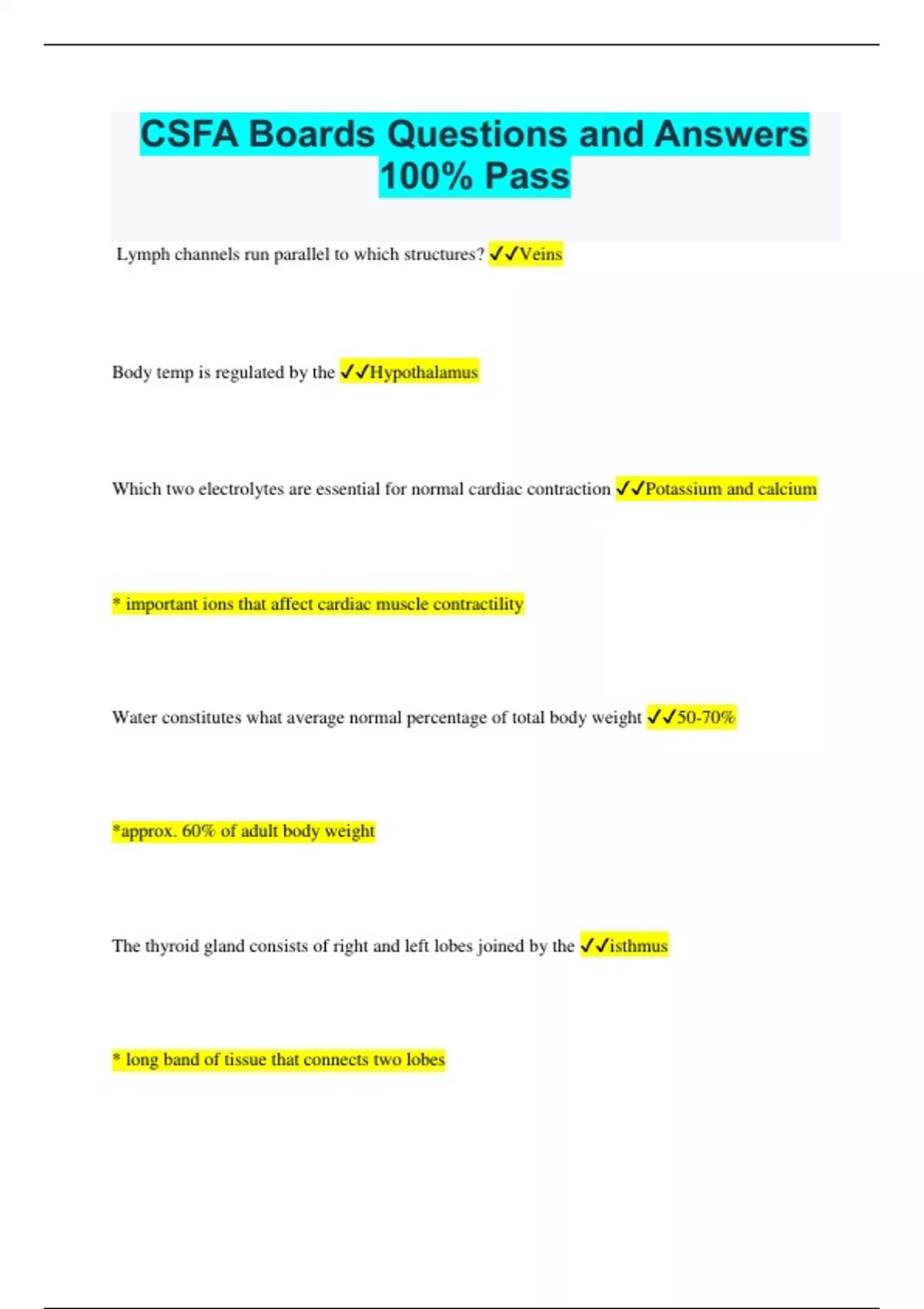 CSFA Boards Questions and Answers 100% Pass

Lymph channels run parallel to which structures? ✓✓Veins

Body temp is regulated by the ✓✓Hypothalamus

Which two electrolytes are essential for normal cardiac contraction ✓✓Potassium and calcium

* important ions that affect cardiac muscle contractility

Water constitutes what average normal percentage of total body weight ✓✓50-70%

*approx. 60% of adult body weight

The thyroid gland consists of right and left lobes joined by the ✓✓isthmus

* long band of tissue that connects two lobes